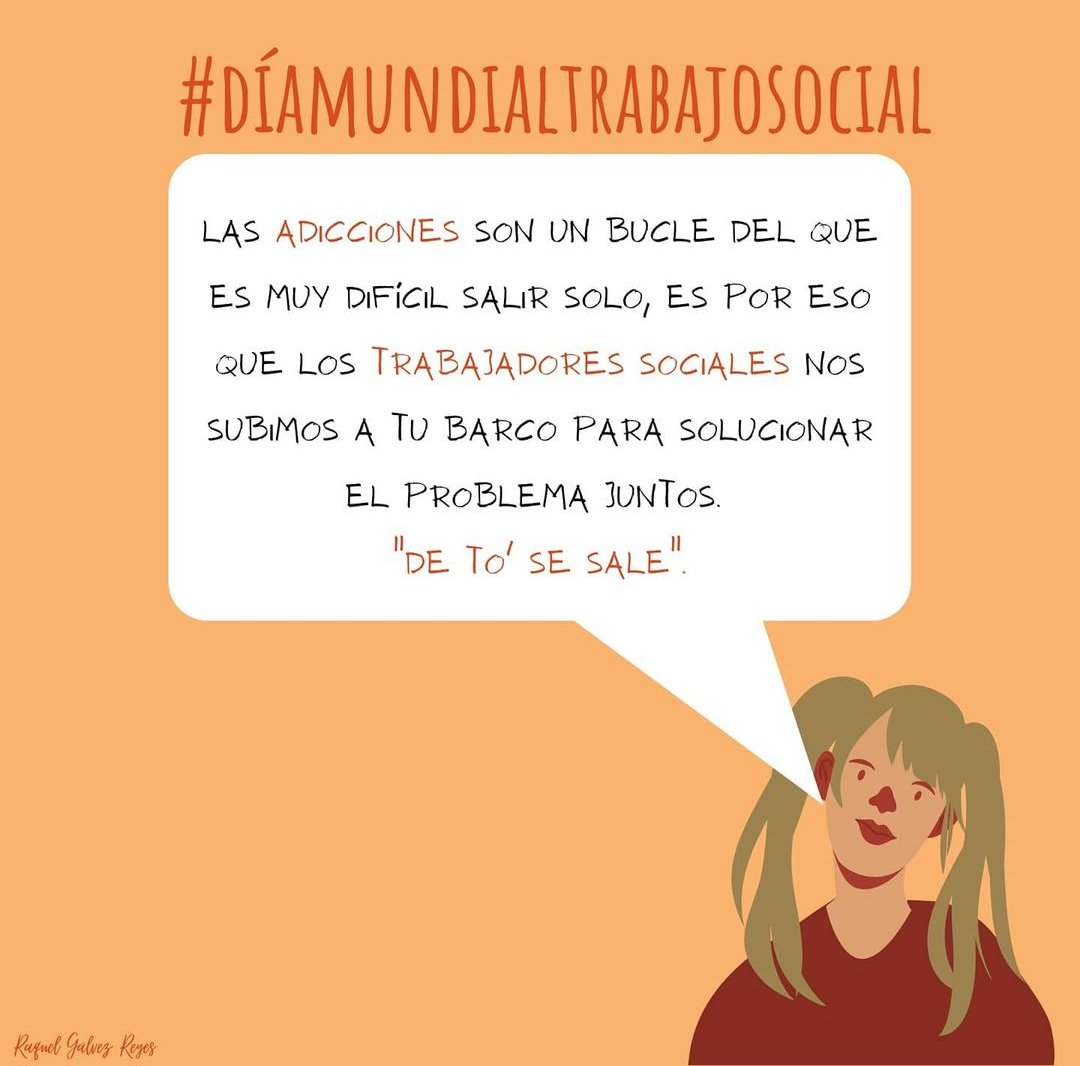 #DÍAMUNDIALTRABAJOSOCIAL

LAS ADICCIONES SON UN BUCLE DEL QUE ES MUY DIFÍCIL SALIR SOLO, ES POR ESO QUE LOS TRABAJADORES SOCIALES NOS SUBIMOS A TU BARCO PARA SOLUCIONAR EL PROBLEMA JUNTOS.
"DE TO' SE SALE".

Raquel Galvez Reyes